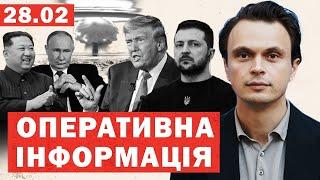 28.02

ОПЕРАТИВНА ІНФОРМАЦІЯ